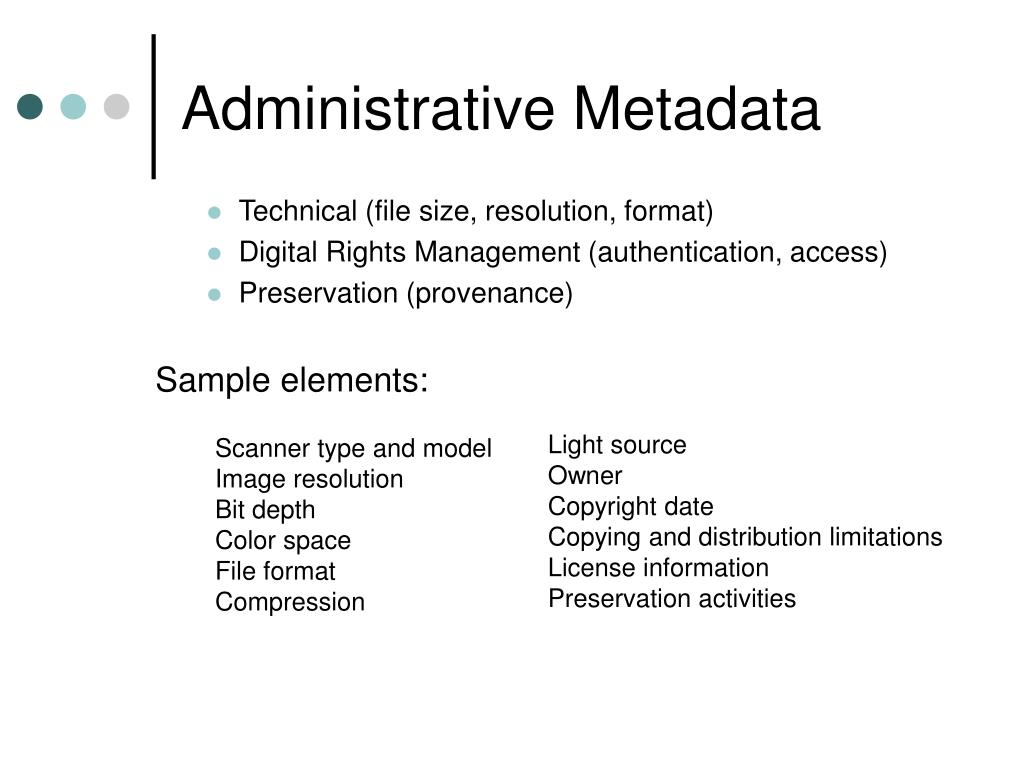 Administrative Metadata

- Technical (file size, resolution, format)
- Digital Rights Management (authentication, access)
- Preservation (provenance)

Sample elements:

Scanner type and model
Image resolution
Bit depth
Color space
File format
Compression

Light source
Owner
Copyright date
Copying and distribution limitations
License information
Preservation activities